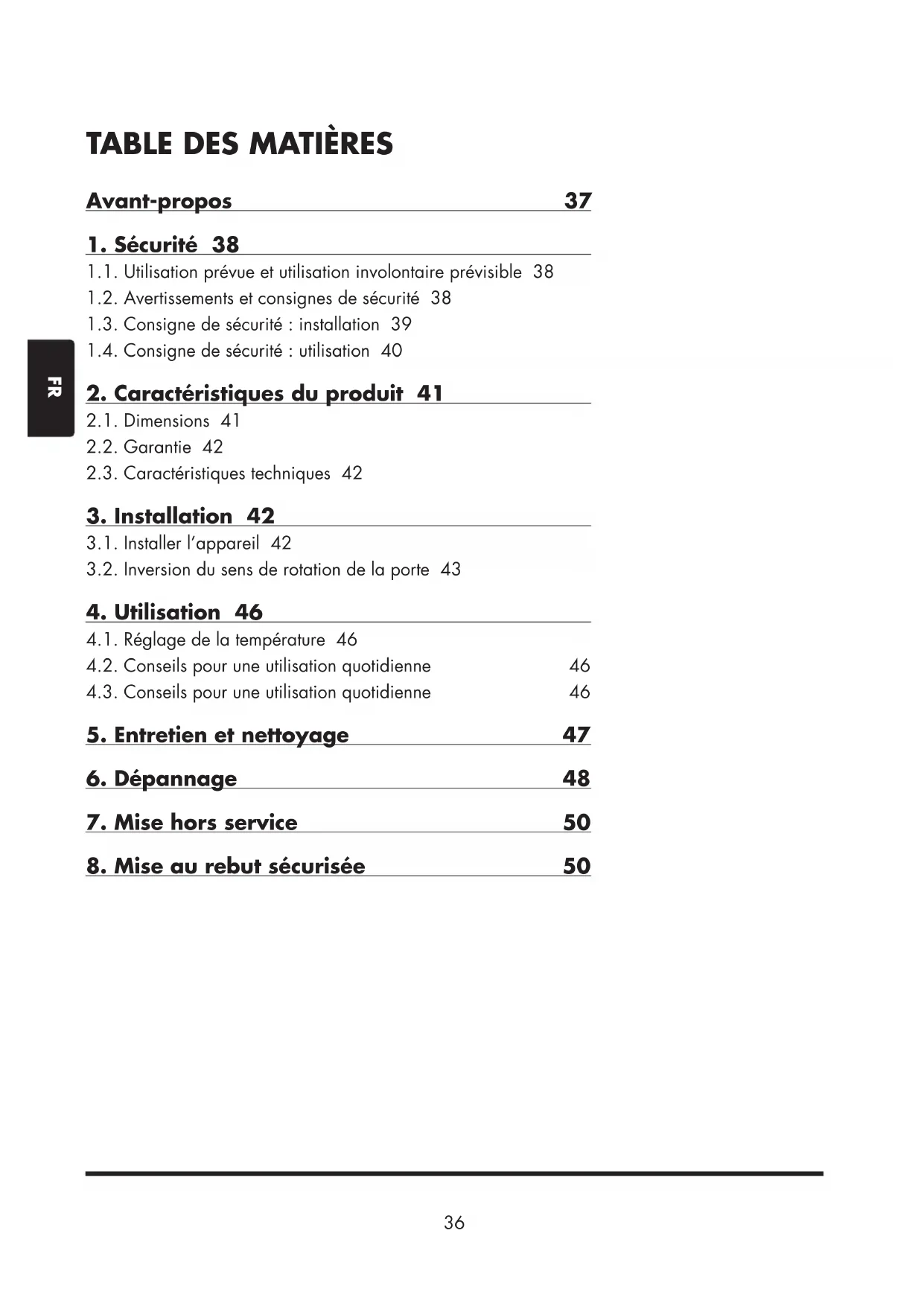 TABLE DES MATIÈRES

Avant-propos 37

1. Sécurité 38
1.1. Utilisation prévue et utilisation involontaire prévisible 38
1.2. Avertissements et consignes de sécurité 38
1.3. Consigne de sécurité : installation 39
1.4. Consigne de sécurité : utilisation 40

FR

2. Caractéristiques du produit 41
2.1. Dimensions 41
2.2. Garantie 42
2.3. Caractéristiques techniques 42

3. Installation 42
3.1. Installer l'appareil 42
3.2. Inversion du sens de rotation de la porte 43

4. Utilisation 46
4.1. Réglage de la température 46
4.2. Conseils pour une utilisation quotidienne 46
4.3. Conseils pour une utilisation quotidienne 46

5. Entretien et nettoyage 47

6. Dépannage 48

7. Mise hors service 50

8. Mise au rebut sécurisée 50

36